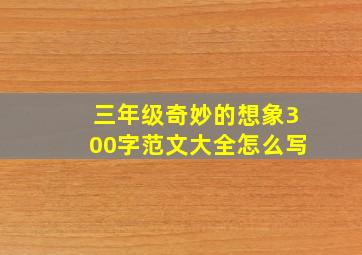 三年级奇妙的想象300字范文大全怎么写